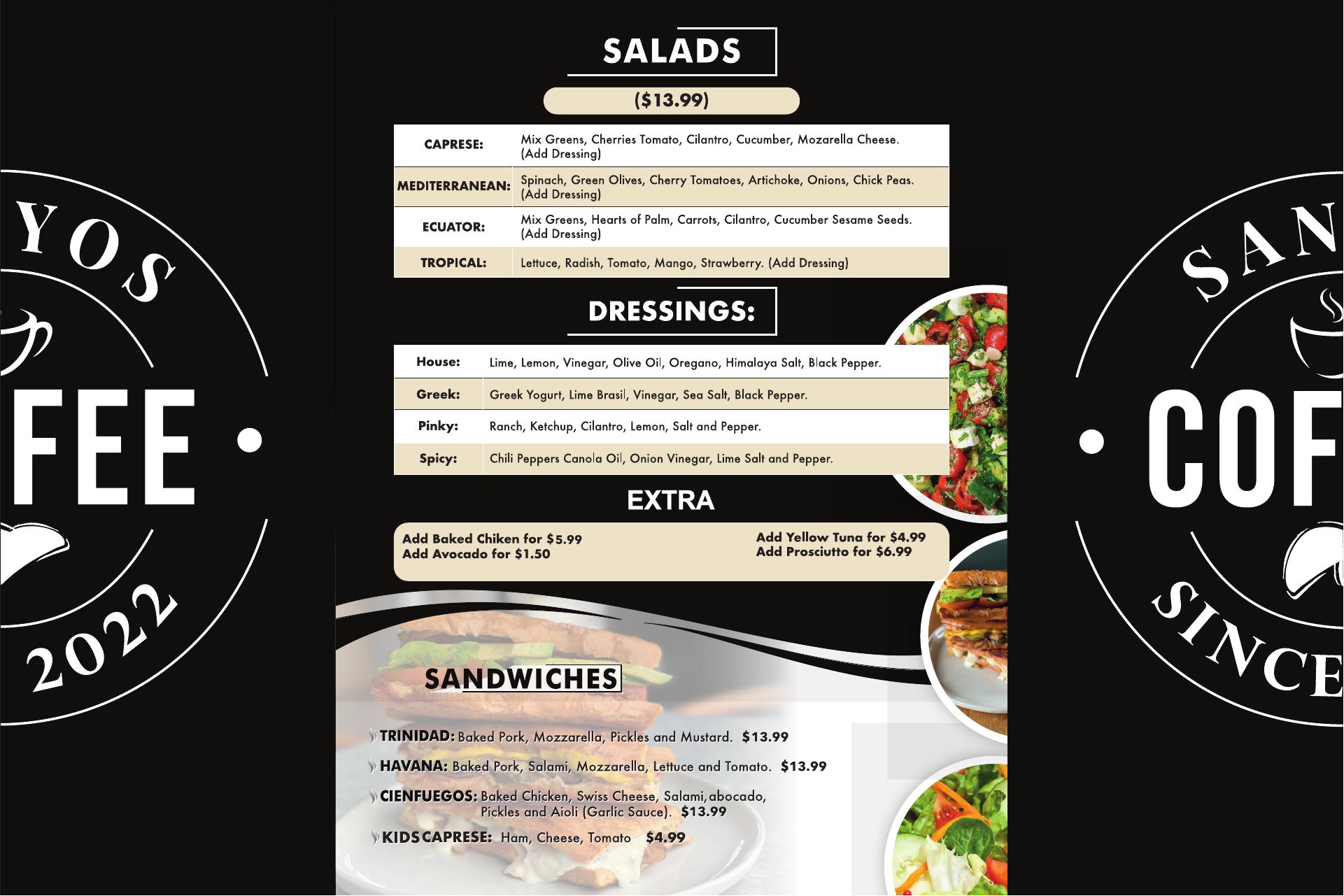 YOS

FEE

2022

SALADS

($13.99)

| CAPRESE: | Mix Greens, Cherries Tomato, Cilantro, Cucumber, Mozarella Cheese. (Add Dressing) |
|---|---|
| MEDITERRANEAN: | Spinach, Green Olives, Cherry Tomatoes, Artichoke, Onions, Chick Peas. (Add Dressing) |
| ECUATOR: | Mix Greens, Hearts of Palm, Carrots, Cilantro, Cucumber Sesame Seeds. (Add Dressing) |
| TROPICAL: | Lettuce, Radish, Tomato, Mango, Strawberry. (Add Dressing) |

DRESSINGS:

| House: | Lime, Lemon, Vinegar, Olive Oil, Oregano, Himalaya Salt, Black Pepper. |
|---|---|
| Greek: | Greek Yogurt, Lime Brasil, Vinegar, Sea Salt, Black Pepper. |
| Pinky: | Ranch, Ketchup, Cilantro, Lemon, Salt and Pepper. |
| Spicy: | Chili Peppers Canola Oil, Onion Vinegar, Lime Salt and Pepper. |

EXTRA

Add Baked Chiken for $5.99
Add Avocado for $1.50

Add Yellow Tuna for $4.99
Add Prosciutto for $6.99

SANDWICHES

TRINIDAD: Baked Pork, Mozzarella, Pickles and Mustard. $13.99

HAVANA: Baked Pork, Salami, Mozzarella, Lettuce and Tomato. $13.99

CIENFUEGOS: Baked Chicken, Swiss Cheese, Salami, abocado, Pickles and Aioli (Garlic Sauce). $13.99

KIDS CAPRESE: Ham, Cheese, Tomato $4.99

SAN

COF

SINCE